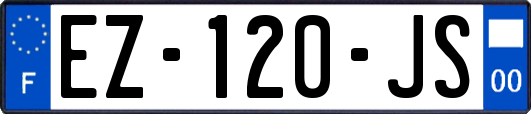 F
EZ-120-JS
00